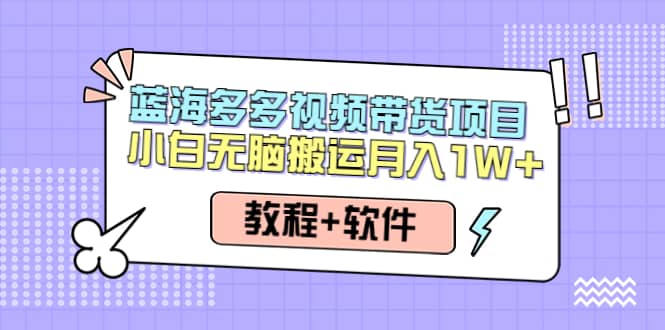 蓝海多多视频带货项目
小白无脑搬运月入1W+

教程+软件